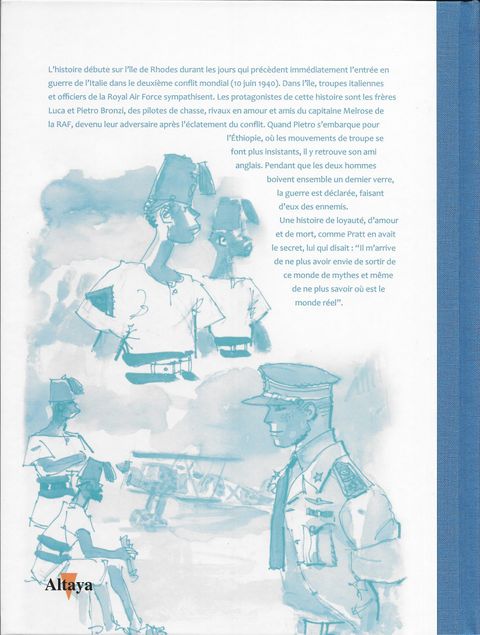 L'histoire débute sur l'île de Rhodes durant les jours qui précèdent immédiatement l'entrée en guerre de l'Italie dans le deuxième conflit mondial (10 juin 1940). Dans l'île, troupes italiennes et officiers de la Royal Air Force sympathisent. Les protagonistes de cette histoire sont les frères Luca et Pietro Bronzi, des pilotes de chasse, rivaux en amour et amis du capitaine Melrose de la RAF, devenu leur adversaire après l'éclatement du conflit. Quand Pietro s'embarque pour l'Éthiopie, où les mouvements de troupe se font plus insistants, il y retrouve son ami anglais. Pendant que les deux hommes boivent ensemble un dernier verre, la guerre est déclarée, faisant d'eux des ennemis.

Une histoire de loyauté, d'amour et de mort, comme Pratt en avait le secret, lui qui disait : "Il m'arrive de ne plus avoir envie de sortir de ce monde de mythes et même de ne plus savoir où est le monde réel".

Altaya